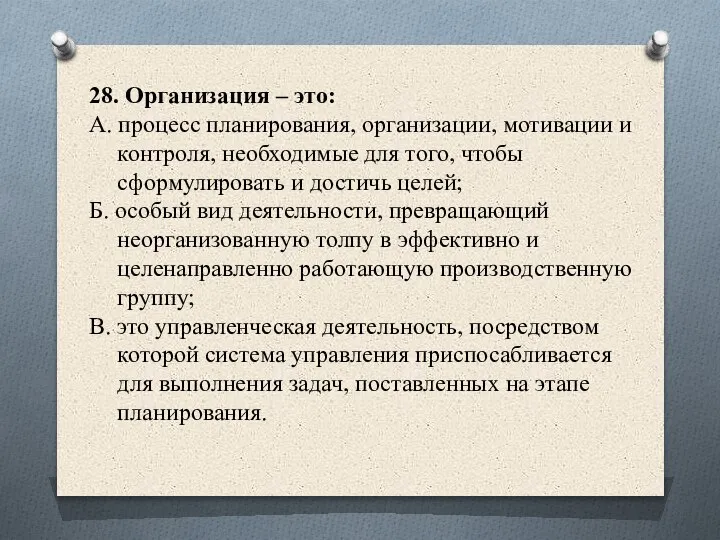 28. Организация – это:
А. процесс планирования, организации, мотивации и контроля, необходимые для того, чтобы сформулировать и достичь целей;
Б. особый вид деятельности, превращающий неорганизованную толпу в эффективно и целенаправленно работающую производственную группу;
В. это управленческая деятельность, посредством которой система управления приспосабливается для выполнения задач, поставленных на этапе планирования.